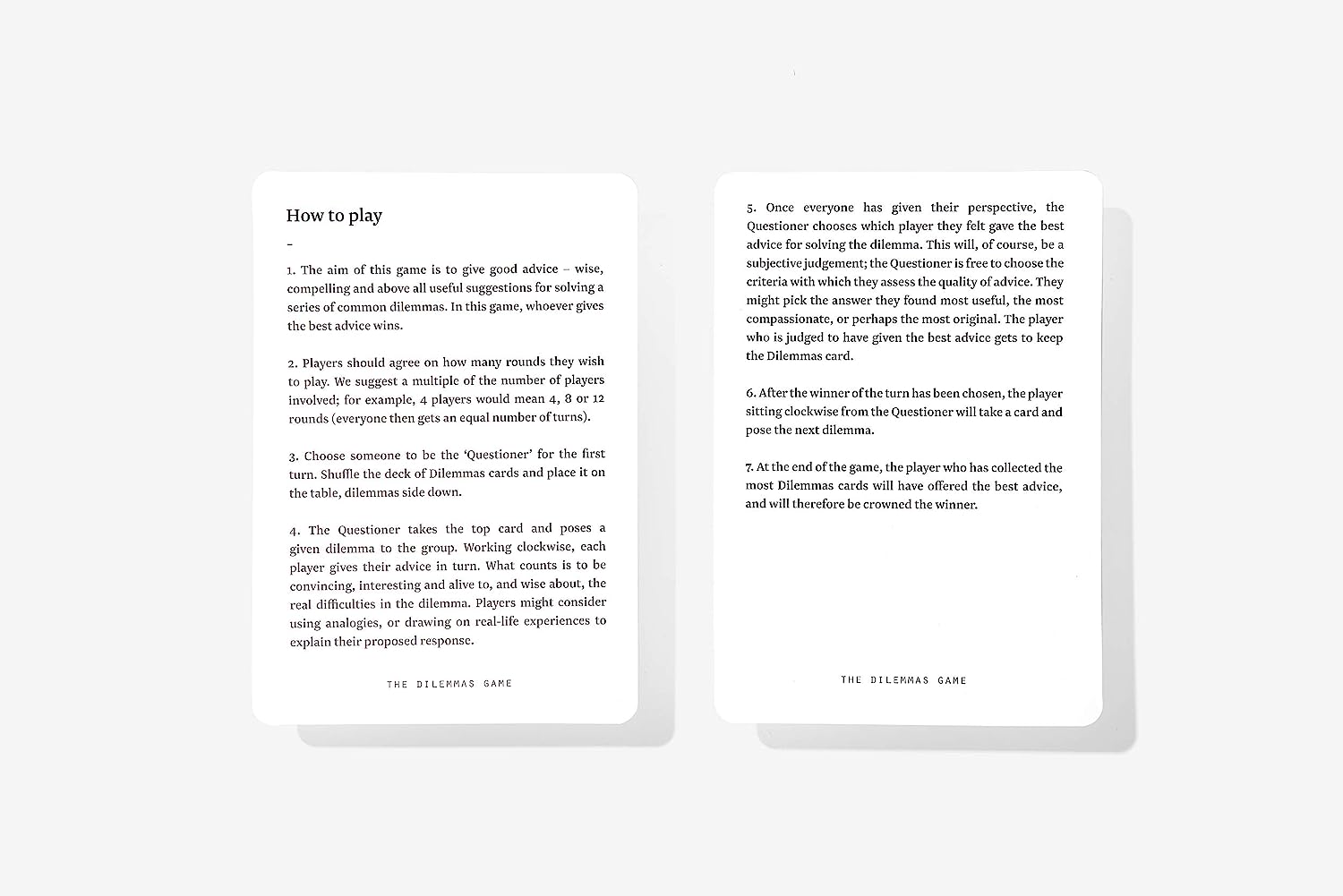 How to play

-

1. The aim of this game is to give good advice – wise, compelling and above all useful suggestions for solving a series of common dilemmas. In this game, whoever gives the best advice wins.

2. Players should agree on how many rounds they wish to play. We suggest a multiple of the number of players involved; for example, 4 players would mean 4, 8 or 12 rounds (everyone then gets an equal number of turns).

3. Choose someone to be the 'Questioner' for the first turn. Shuffle the deck of Dilemmas cards and place it on the table, dilemmas side down.

4. The Questioner takes the top card and poses a given dilemma to the group. Working clockwise, each player gives their advice in turn. What counts is to be convincing, interesting and alive to, and wise about, the real difficulties in the dilemma. Players might consider using analogies, or drawing on real-life experiences to explain their proposed response.

THE DILEMMAS GAME

5. Once everyone has given their perspective, the Questioner chooses which player they felt gave the best advice for solving the dilemma. This will, of course, be a subjective judgement; the Questioner is free to choose the criteria with which they assess the quality of advice. They might pick the answer they found most useful, the most compassionate, or perhaps the most original. The player who is judged to have given the best advice gets to keep the Dilemmas card.

6. After the winner of the turn has been chosen, the player sitting clockwise from the Questioner will take a card and pose the next dilemma.

7. At the end of the game, the player who has collected the most Dilemmas cards will have offered the best advice, and will therefore be crowned the winner.

THE DILEMMAS GAME